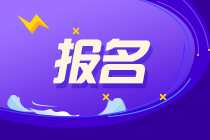 报名